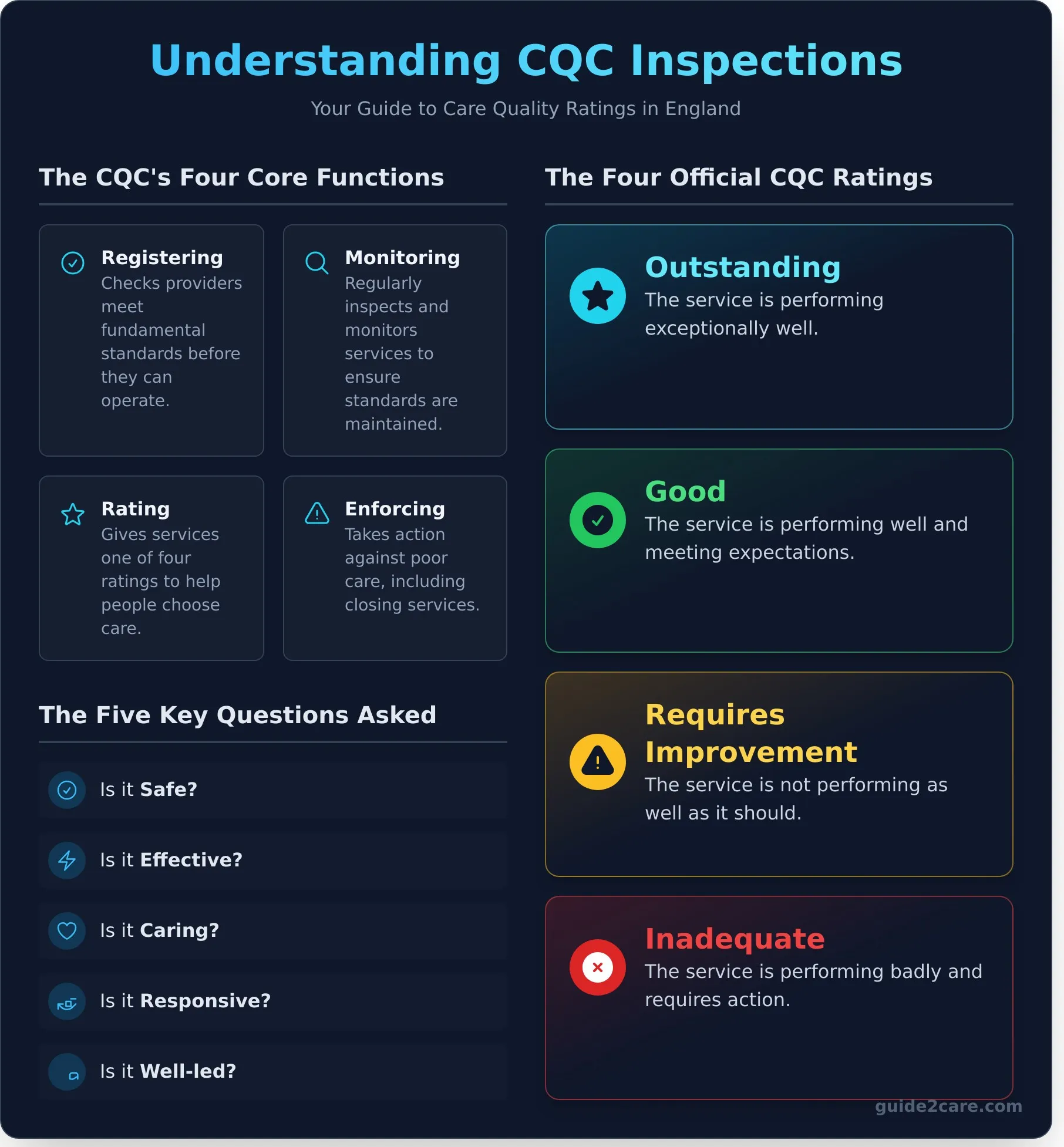 Understanding CQC Inspections

Your Guide to Care Quality Ratings in England

The CQC's Four Core Functions

Registering
Checks providers meet fundamental standards before they can operate.

Monitoring
Regularly inspects and monitors services to ensure standards are maintained.

Rating
Gives services one of four ratings to help people choose care.

Enforcing
Takes action against poor care, including closing services.

The Five Key Questions Asked

Is it Safe?

Is it Effective?

Is it Caring?

Is it Responsive?

Is it Well-led?

The Four Official CQC Ratings

Outstanding
The service is performing exceptionally well.

Good
The service is performing well and meeting expectations.

Requires Improvement
The service is not performing as well as it should.

Inadequate
The service is performing badly and requires action.

guide2care.com